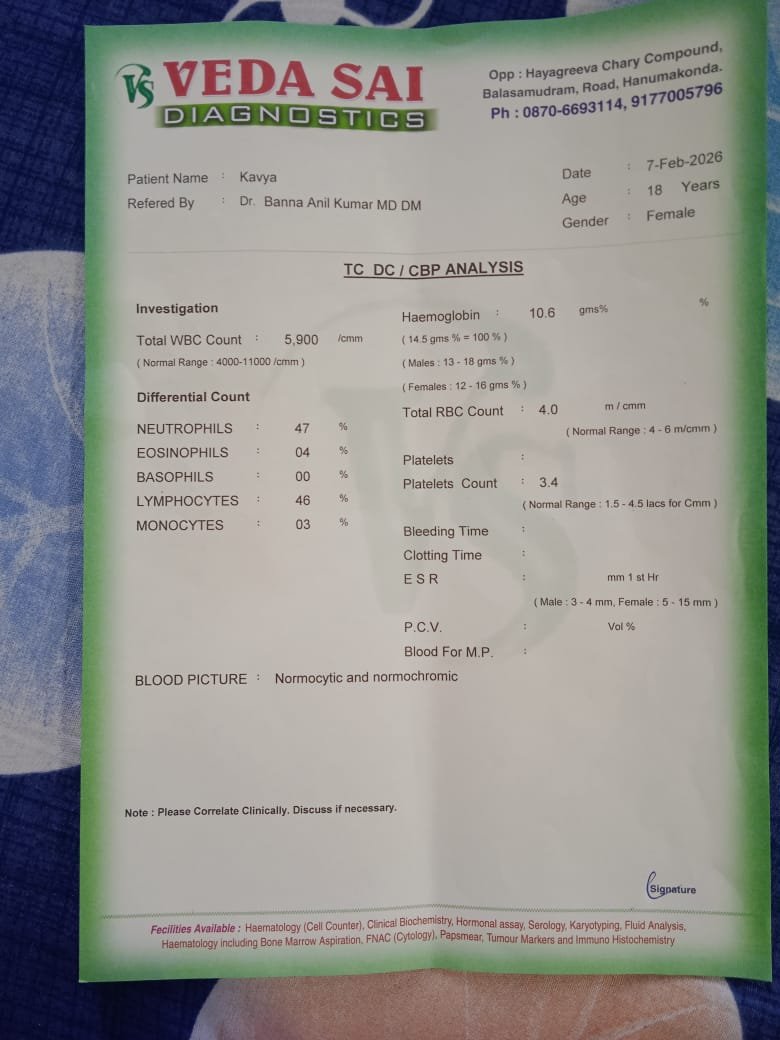 VS VEDA SAI
DIAGNOSTICS

Opp : Hayagreeva Chary Compound,
Balasamudram, Road, Hanumakonda.
Ph : 0870-6693114, 9177005796

Patient Name : Kavya
Refered By : Dr. Banna Anil Kumar MD DM

Date : 7-Feb-2026
Age : 18 Years
Gender : Female

TC DC / CBP ANALYSIS

Investigation
Total WBC Count : 5,900 /cmm
( Normal Range : 4000-11000 /cmm )

Differential Count
NEUTROPHILS : 47 %
EOSINOPHILS : 04 %
BASOPHILS : 00 %
LYMPHOCYTES : 46 %
MONOCYTES : 03 %

Haemoglobin : 10.6 gms% %
( 14.5 gms % = 100 % )
( Males : 13 - 18 gms % )
( Females : 12 - 16 gms % )
Total RBC Count : 4.0 m / cmm
( Normal Range : 4 - 6 m/cmm )
Platelets :
Platelets Count : 3.4
( Normal Range : 1.5 - 4.5 lacs for Cmm )
Bleeding Time :
Clotting Time :
E S R : mm 1 st Hr
( Male : 3 - 4 mm, Female : 5 - 15 mm )
P.C.V. : Vol %
Blood For M.P. :

BLOOD PICTURE : Normocytic and normochromic

Note : Please Correlate Clinically. Discuss if necessary.

Signature

Fecilities Available : Haematology (Cell Counter), Clinical Biochemistry, Hormonal assay, Serology, Karyotyping, Fluid Analysis, Haematology including Bone Marrow Aspiration, FNAC (Cytology), Papsmear, Tumour Markers and Immuno Histochemistry